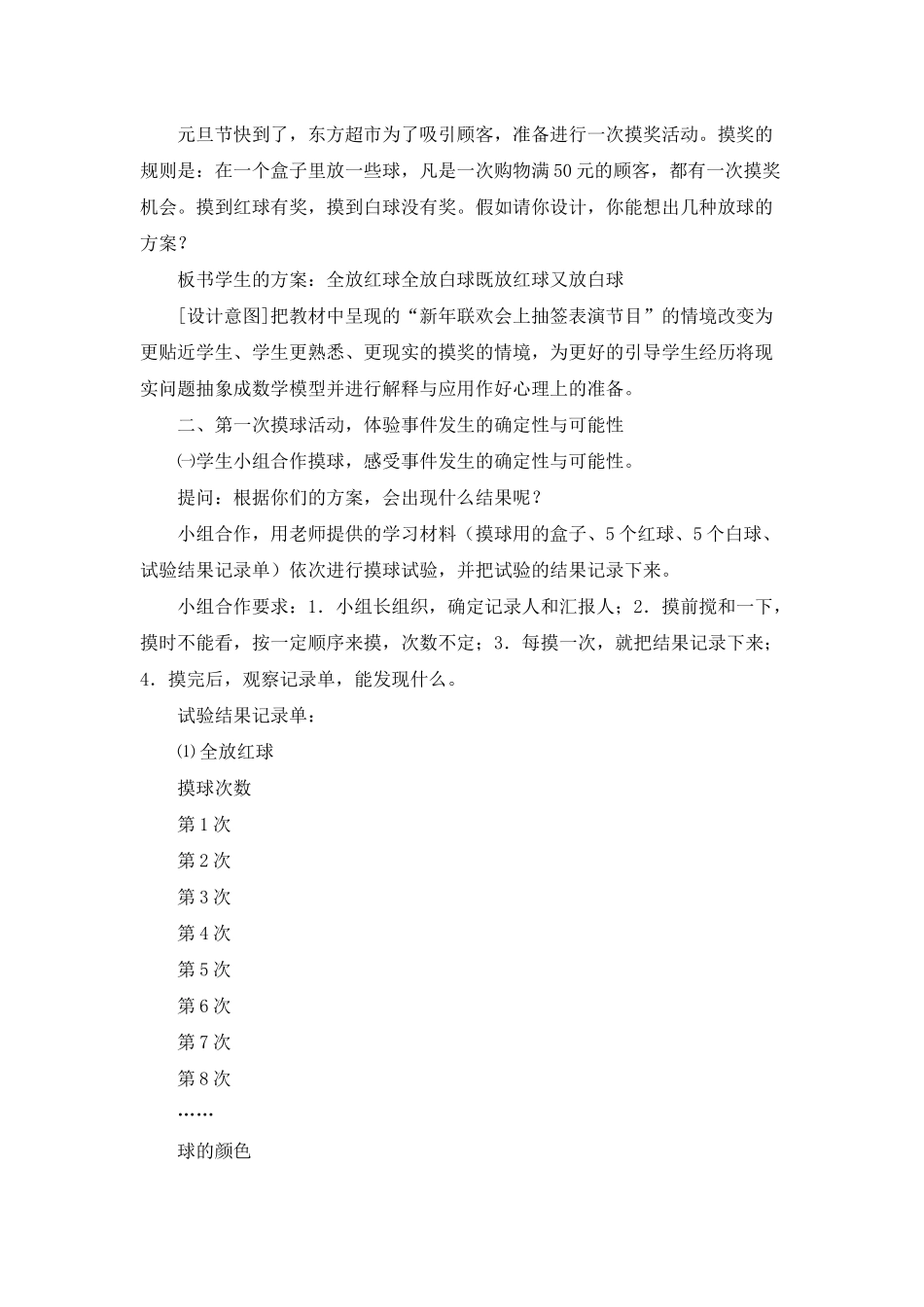 元旦节快到了，东方超市为了吸引顾客，准备进行一次摸奖活动。摸奖的规则是：在一个盒子里放一些球，凡是一次购物满50元的顾客，都有一次摸奖机会。摸到红球有奖，摸到白球没有奖。假如请你设计，你能想出几种放球的方案？

板书学生的方案：全放红球全放白球既放红球又放白球

[设计意图]把教材中呈现的“新年联欢会上抽签表演节目”的情境改变为更贴近学生、学生更熟悉、更现实的摸奖的情境，为更好的引导学生经历将现实问题抽象成数学模型并进行解释与应用作好心理上的准备。

二、第一次摸球活动，体验事件发生的确定性与可能性

㈠学生小组合作摸球，感受事件发生的确定性与可能性。

提问：根据你们的方案，会出现什么结果呢？

小组合作，用老师提供的学习材料（摸球用的盒子、5个红球、5个白球、试验结果记录单）依次进行摸球试验，并把试验的结果记录下来。

小组合作要求：1．小组长组织，确定记录人和汇报人；2．摸前搅和一下，摸时不能看，按一定顺序来摸，次数不定；3．每摸一次，就把结果记录下来；4．摸完后，观察记录单，能发现什么。

试验结果记录单：

⑴全放红球

摸球次数

第1次

第2次

第3次

第4次

第5次

第6次

第7次

第8次

……

球的颜色